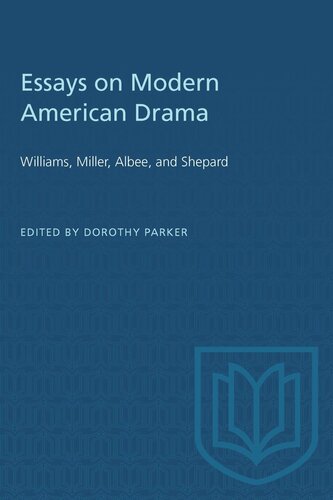 Essays on Modern American Drama

Williams, Miller, Albee, and Shepard

EDITED BY DOROTHY PARKER